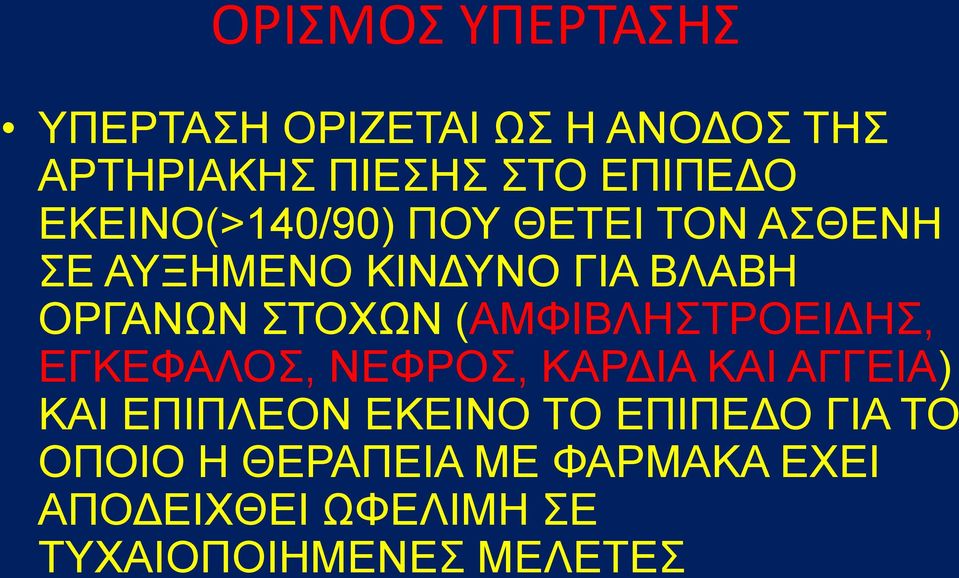 ΟΡΙΣΜΟΣ ΥΠΕΡΤΑΣΗΣ

• ΥΠΕΡΤΑΣΗ ΟΡΙΖΕΤΑΙ ΩΣ Η ΑΝΟΔΟΣ ΤΗΣ ΑΡΤΗΡΙΑΚΗΣ ΠΙΕΣΗΣ ΣΤΟ ΕΠΙΠΕΔΟ ΕΚΕΙΝΟ(>140/90) ΠΟΥ ΘΕΤΕΙ ΤΟΝ ΑΣΘΕΝΗ ΣΕ ΑΥΞΗΜΕΝΟ ΚΙΝΔΥΝΟ ΓΙΑ ΒΛΑΒΗ ΟΡΓΑΝΩΝ ΣΤΟΧΩΝ (ΑΜΦΙΒΛΗΣΤΡΟΕΙΔΗΣ, ΕΓΚΕΦΑΛΟΣ, ΝΕΦΡΟΣ, ΚΑΡΔΙΑ ΚΑΙ ΑΓΓΕΙΑ) ΚΑΙ ΕΠΙΠΛΕΟΝ ΕΚΕΙΝΟ ΤΟ ΕΠΙΠΕΔΟ ΓΙΑ ΤΟ ΟΠΟΙΟ Η ΘΕΡΑΠΕΙΑ ΜΕ ΦΑΡΜΑΚΑ ΕΧΕΙ ΑΠΟΔΕΙΧΘΕΙ ΩΦΕΛΙΜΗ ΣΕ ΤΥΧΑΙΟΠΟΙΗΜΕΝΕΣ ΜΕΛΕΤΕΣ